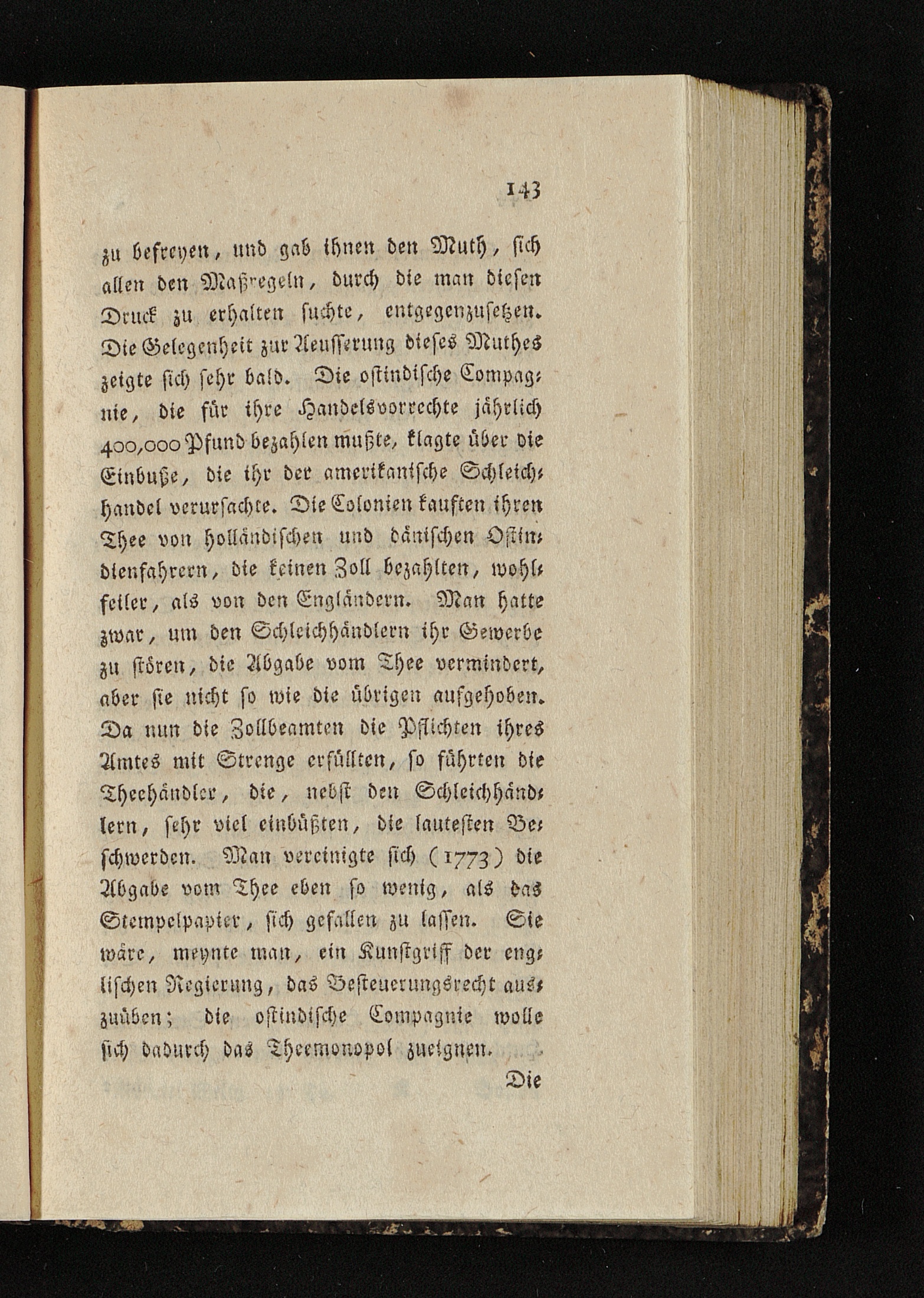 143

zu befreyen, und gab ihnen den Muth, sich allen den Maßregeln, durch die man diesen Druck zu erhalten suchte, entgegenzusetzen. Die Gelegenheit zur Aeusserung dieses Muthes zeigte sich sehr bald. Die ostindische Compagnie, die für ihre Handelsvorrechte jährlich 400,000 Pfund bezahlen mußte, klagte über die Einbuße, die ihr der amerikanische Schleichhandel verursachte. Die Colonien kauften ihren Thee von holländischen und dänischen Ostindienfahrern, die keinen Zoll bezahlten, wohlfeiler, als von den Engländern. Man hatte zwar, um den Schleichhändlern ihr Gewerbe zu stören, die Abgabe vom Thee vermindert, aber sie nicht so wie die übrigen aufgehoben. Da nun die Zollbeamten die Pflichten ihres Amtes mit Strenge erfüllten, so führten die Theehändler, die, nebst den Schleichhändlern, sehr viel einbüßten, die lautesten Beschwerden. Man vereinigte sich (1773) die Abgabe vom Thee eben so wenig, als das Stempelpapier, sich gefallen zu lassen. Sie wäre, meynte man, ein Kunstgriff der englischen Regierung, das Besteuerungsrecht auszuüben; die ostindische Compagnie wolle sich dadurch das Theemonopol zueignen.

Die